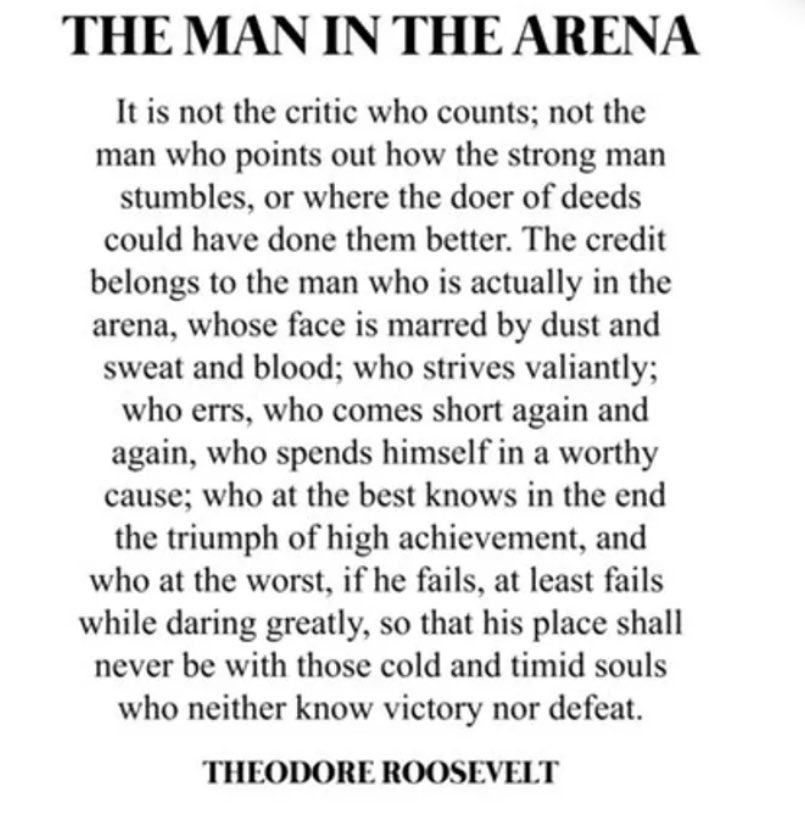 THE MAN IN THE ARENA

It is not the critic who counts; not the man who points out how the strong man stumbles, or where the doer of deeds could have done them better. The credit belongs to the man who is actually in the arena, whose face is marred by dust and sweat and blood; who strives valiantly; who errs, who comes short again and again, who spends himself in a worthy cause; who at the best knows in the end the triumph of high achievement, and who at the worst, if he fails, at least fails while daring greatly, so that his place shall never be with those cold and timid souls who neither know victory nor defeat.

THEODORE ROOSEVELT